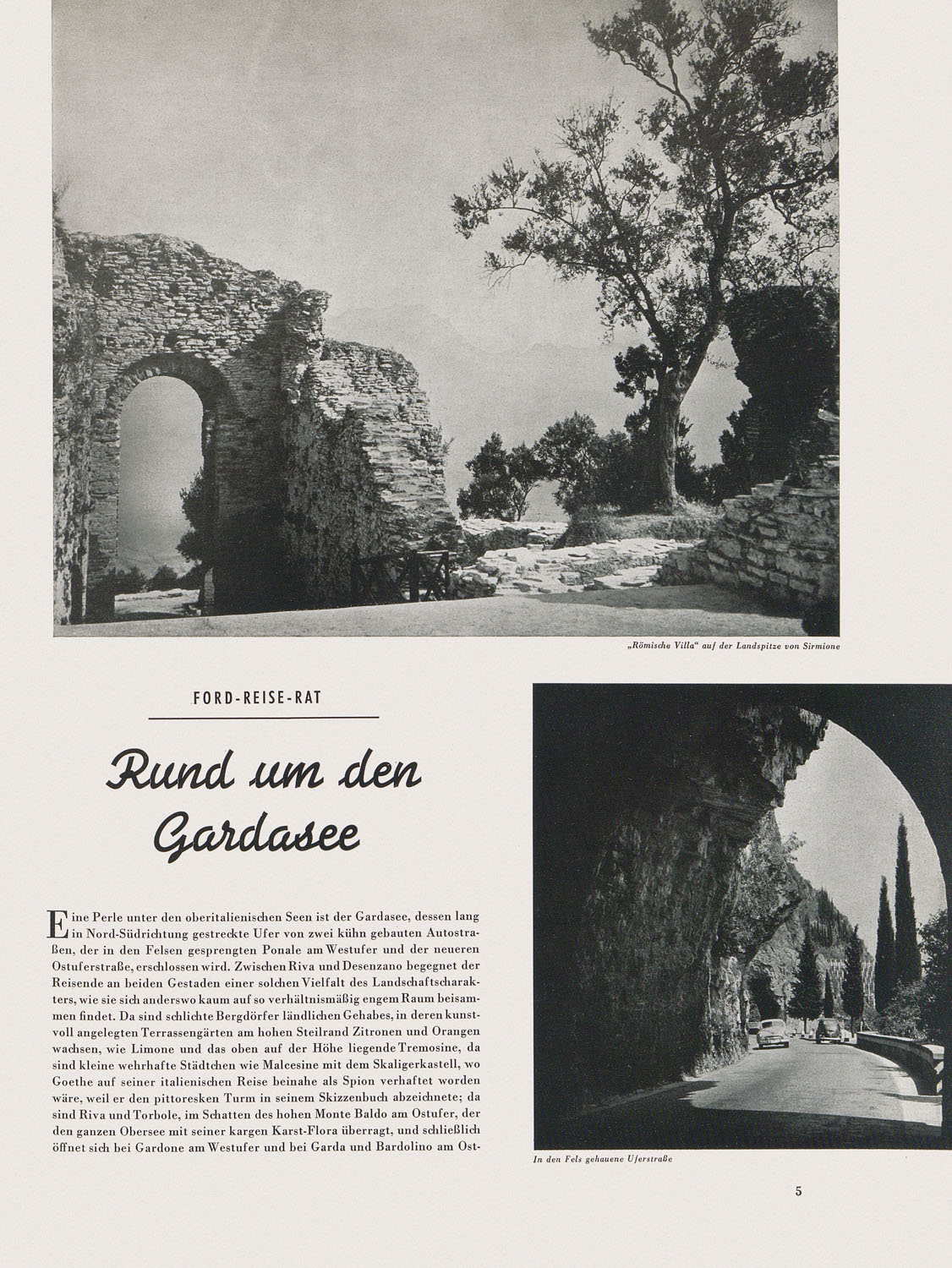 „Römische Villa“ auf der Landspitze von Sirmione

FORD-REISE-RAT

Rund um den Gardasee

Eine Perle unter den oberitalienischen Seen ist der Gardasee, dessen lang in Nord-Südrichtung gestreckte Ufer von zwei kühn gebauten Autostraßen, der in den Felsen gesprengten Ponale am Westufer und der neueren Ostuferstraße, erschlossen wird. Zwischen Riva und Desenzano begegnet der Reisende an beiden Gestaden einer solchen Vielfalt des Landschaftscharakters, wie sie sich anderswo kaum auf so verhältnismäßig engem Raum beisammen findet. Da sind schlichte Bergdörfer ländlichen Gehabes, in deren kunstvoll angelegten Terrassengärten am hohen Steilrand Zitronen und Orangen wachsen, wie Limone und das oben auf der Höhe liegende Tremosine, da sind kleine wehrhafte Städtchen wie Malcesine mit dem Skaligerkastell, wo Goethe auf seiner italienischen Reise beinahe als Spion verhaftet worden wäre, weil er den pittoresken Turm in seinem Skizzenbuch abzeichnete; da sind Riva und Torbole, im Schatten des hohen Monte Baldo am Ostufer, der den ganzen Obersee mit seiner kargen Karst-Flora überragt, und schließlich öffnet sich bei Gardone am Westufer und bei Garda und Bardolino am Ost-

In den Fels gehauene Uferstraße

5